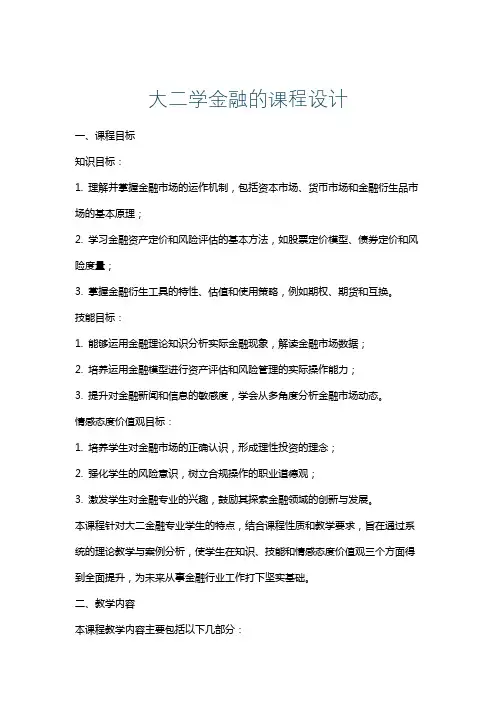 大二学金融的课程设计

一、课程目标

知识目标：

1. 理解并掌握金融市场的运作机制，包括资本市场、货币市场和金融衍生品市场的基本原理；

2. 学习金融资产定价和风险评估的基本方法，如股票定价模型、债券定价和风险度量；

3. 掌握金融衍生工具的特性、估值和使用策略，例如期权、期货和互换。

技能目标：

1. 能够运用金融理论知识分析实际金融现象，解读金融市场数据；

2. 培养运用金融模型进行资产评估和风险管理的实际操作能力；

3. 提升对金融新闻和信息的敏感度，学会从多角度分析金融市场动态。

情感态度价值观目标：

1. 培养学生对金融市场的正确认识，形成理性投资的理念；

2. 强化学生的风险意识，树立合规操作的职业道德观；

3. 激发学生对金融专业的兴趣，鼓励其探索金融领域的创新与发展。

本课程针对大二金融专业学生的特点，结合课程性质和教学要求，旨在通过系统的理论教学与案例分析，使学生在知识、技能和情感态度价值观三个方面得到全面提升，为未来从事金融行业工作打下坚实基础。

二、教学内容

本课程教学内容主要包括以下几部分：